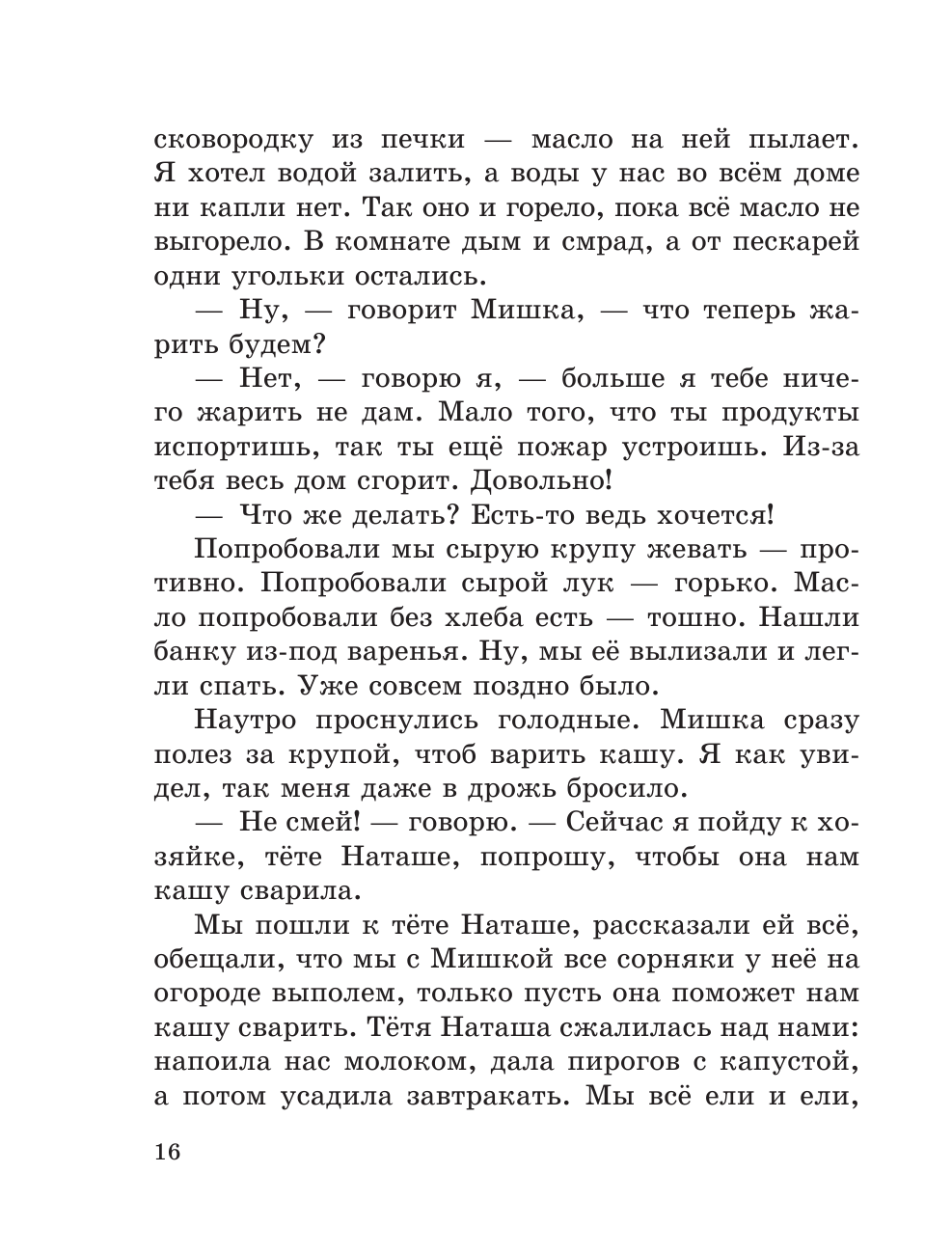 сковородку из печки — масло на ней пылает. Я хотел водой залить, а воды у нас во всём доме ни капли нет. Так оно и горело, пока всё масло не выгорело. В комнате дым и смрад, а от пескарей одни угольки остались.

— Ну, — говорит Мишка, — что теперь жарить будем?

— Нет, — говорю я, — больше я тебе ничего жарить не дам. Мало того, что ты продукты испортишь, так ты ещё пожар устроишь. Из-за тебя весь дом сгорит. Довольно!

— Что же делать? Есть-то ведь хочется!

Попробовали мы сырую крупу жевать — противно. Попробовали сырой лук — горько. Масло попробовали без хлеба есть — тошно. Нашли банку из-под варенья. Ну, мы её вылизали и легли спать. Уже совсем поздно было.

Наутро проснулись голодные. Мишка сразу полез за крупой, чтоб варить кашу. Я как увидел, так меня даже в дрожь бросило.

— Не смей! — говорю. — Сейчас я пойду к хозяйке, тёте Наташе, попрошу, чтобы она нам кашу сварила.

Мы пошли к тёте Наташе, рассказали ей всё, обещали, что мы с Мишкой все сорняки у неё на огороде выполем, только пусть она поможет нам кашу сварить. Тётя Наташа сжалилась над нами: напоила нас молоком, дала пирогов с капустой, а потом усадила завтракать. Мы всё ели и ели,

16